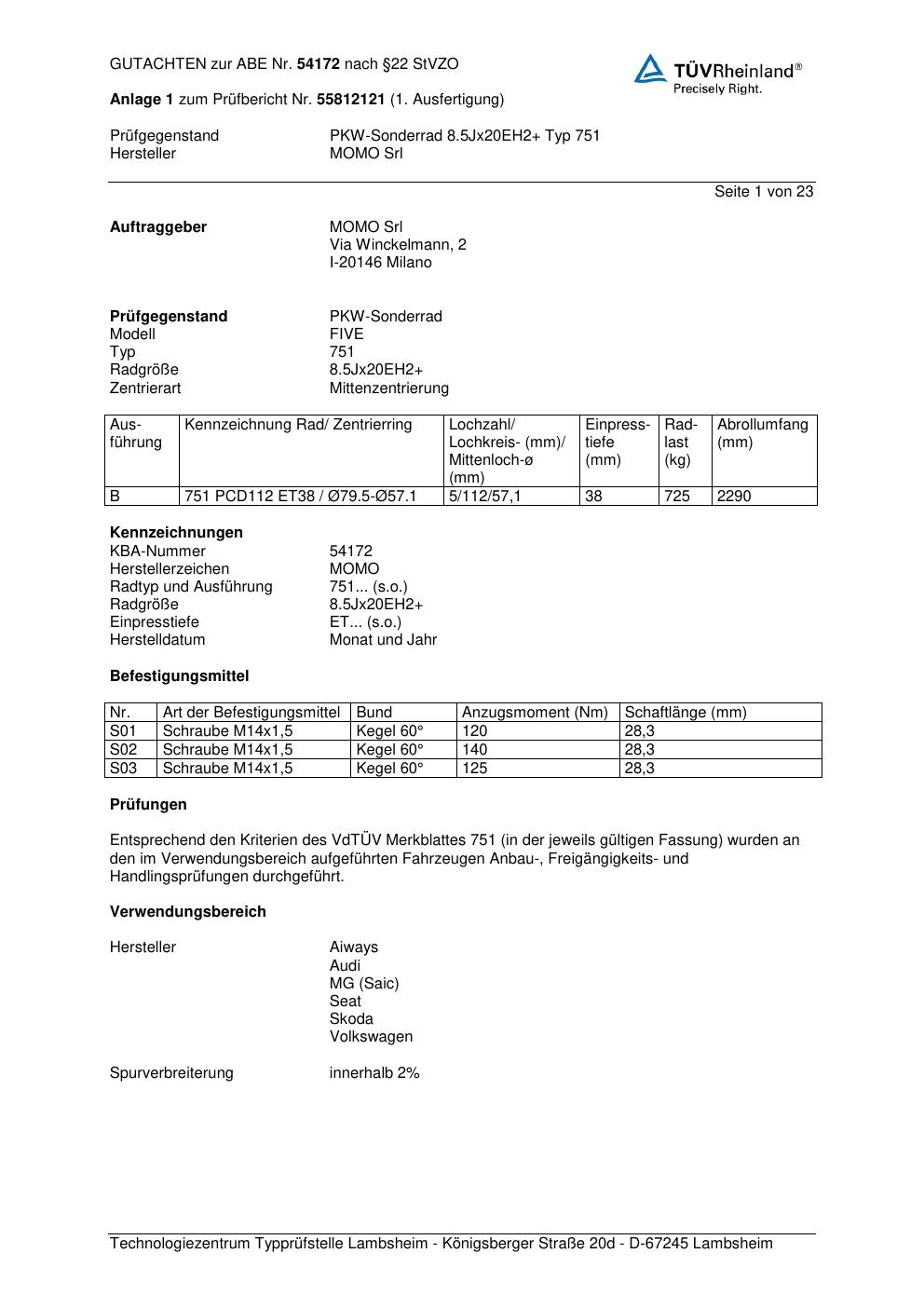 GUTACHTEN zur ABE Nr. 54172 nach §22 StVZO

TÜVRheinland®
Precisely Right.

Anlage 1 zum Prüfbericht Nr. 55812121 (1. Ausfertigung)

Prüfgegenstand PKW-Sonderrad 8.5Jx20EH2+ Typ 751
Hersteller MOMO Srl

Seite 1 von 23

Auftraggeber MOMO Srl
Via Winckelmann, 2
I-20146 Milano

Prüfgegenstand PKW-Sonderrad
Modell FIVE
Typ 751
Radgröße 8.5Jx20EH2+
Zentrierart Mittenzentrierung

| Ausführung | Kennzeichnung Rad/ Zentrierring | Lochzahl/ Lochkreis- (mm)/ Mittenloch-ø (mm) | Einpresstiefe (mm) | Radlast (kg) | Abrollumfang (mm) |
|---|---|---|---|---|---|
| B | 751 PCD112 ET38 / Ø79.5-Ø57.1 | 5/112/57,1 | 38 | 725 | 2290 |

Kennzeichnungen
KBA-Nummer 54172
Herstellerzeichen MOMO
Radtyp und Ausführung 751... (s.o.)
Radgröße 8.5Jx20EH2+
Einpresstiefe ET... (s.o.)
Herstelldatum Monat und Jahr

Befestigungsmittel

| Nr. | Art der Befestigungsmittel | Bund | Anzugsmoment (Nm) | Schaftlänge (mm) |
|---|---|---|---|---|
| S01 | Schraube M14x1,5 | Kegel 60° | 120 | 28,3 |
| S02 | Schraube M14x1,5 | Kegel 60° | 140 | 28,3 |
| S03 | Schraube M14x1,5 | Kegel 60° | 125 | 28,3 |

Prüfungen

Entsprechend den Kriterien des VdTÜV Merkblattes 751 (in der jeweils gültigen Fassung) wurden an den im Verwendungsbereich aufgeführten Fahrzeugen Anbau-, Freigängigkeits- und Handlingsprüfungen durchgeführt.

Verwendungsbereich

Hersteller Aiways
Audi
MG (Saic)
Seat
Skoda
Volkswagen

Spurverbreiterung innerhalb 2%

Technologiezentrum Typprüfstelle Lambsheim - Königsberger Straße 20d - D-67245 Lambsheim